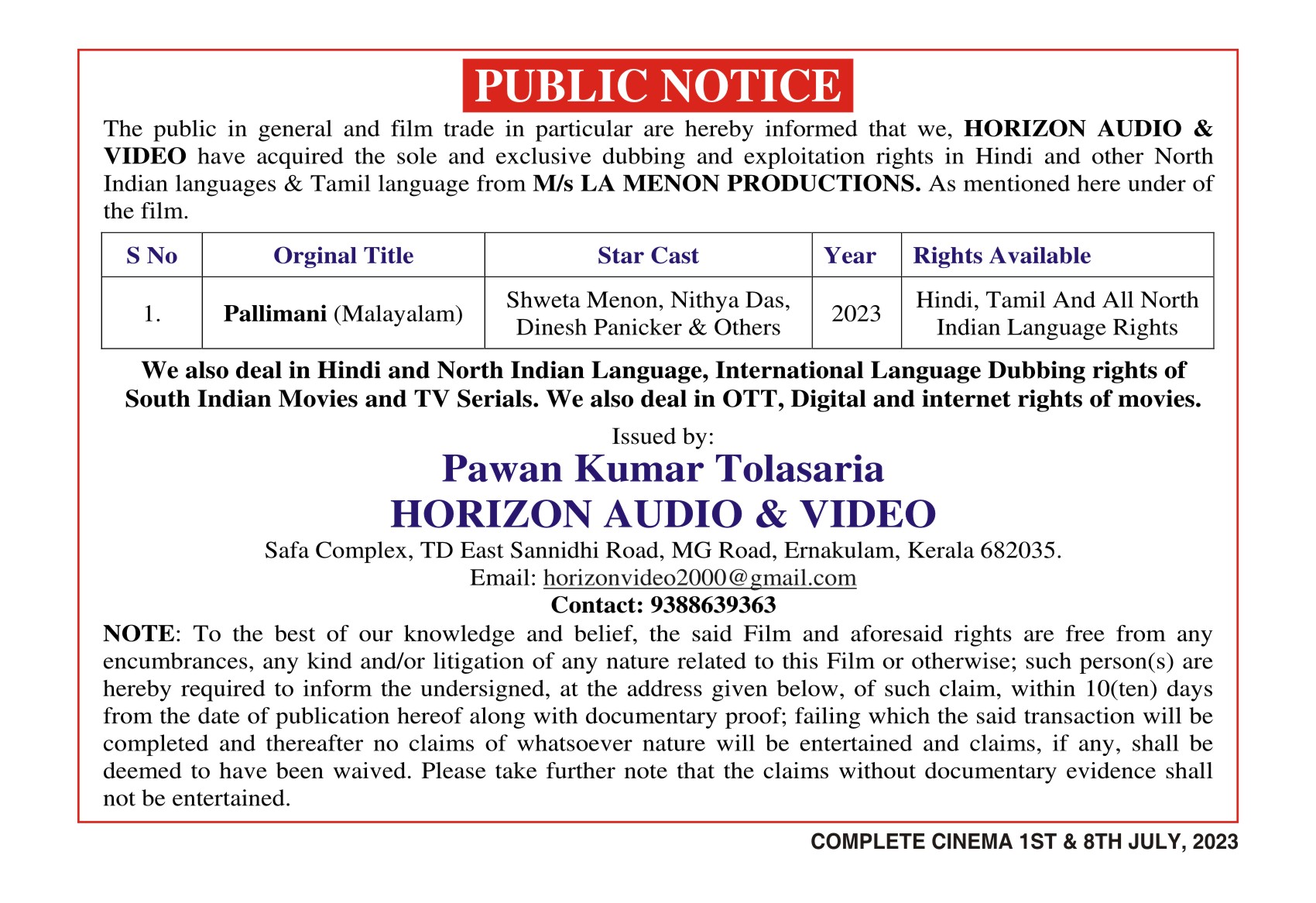 PUBLIC NOTICE

The public in general and film trade in particular are hereby informed that we, HORIZON AUDIO & VIDEO have acquired the sole and exclusive dubbing and exploitation rights in Hindi and other North Indian languages & Tamil language from M/s LA MENON PRODUCTIONS. As mentioned here under of the film.

| S No | Orginal Title | Star Cast | Year | Rights Available |
|---|---|---|---|---|
| 1. | Pallimani (Malayalam) | Shweta Menon, Nithya Das, Dinesh Panicker & Others | 2023 | Hindi, Tamil And All North Indian Language Rights |

We also deal in Hindi and North Indian Language, International Language Dubbing rights of South Indian Movies and TV Serials. We also deal in OTT, Digital and internet rights of movies.

Issued by:
Pawan Kumar Tolasaria
HORIZON AUDIO & VIDEO
Safa Complex, TD East Sannidhi Road, MG Road, Ernakulam, Kerala 682035.
Email: horizonvideo2000@gmail.com
Contact: 9388639363

NOTE: To the best of our knowledge and belief, the said Film and aforesaid rights are free from any encumbrances, any kind and/or litigation of any nature related to this Film or otherwise; such person(s) are hereby required to inform the undersigned, at the address given below, of such claim, within 10(ten) days from the date of publication hereof along with documentary proof; failing which the said transaction will be completed and thereafter no claims of whatsoever nature will be entertained and claims, if any, shall be deemed to have been waived. Please take further note that the claims without documentary evidence shall not be entertained.

COMPLETE CINEMA 1ST & 8TH JULY, 2023